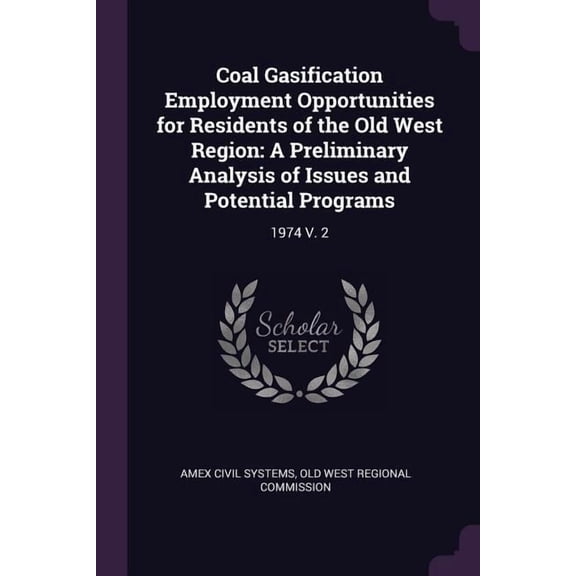 Coal Gasification Employment Opportunities for Residents of the Old West Region: A Preliminary Analysis of Issues and Potential Programs

1974 V. 2

Scholar SELECT

AMEX CIVIL SYSTEMS, OLD WEST REGIONAL COMMISSION